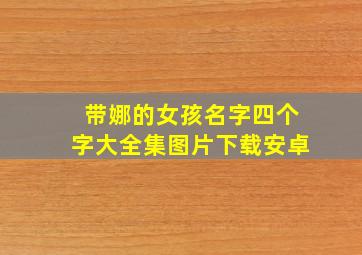 带娜的女孩名字四个字大全集图片下载安卓